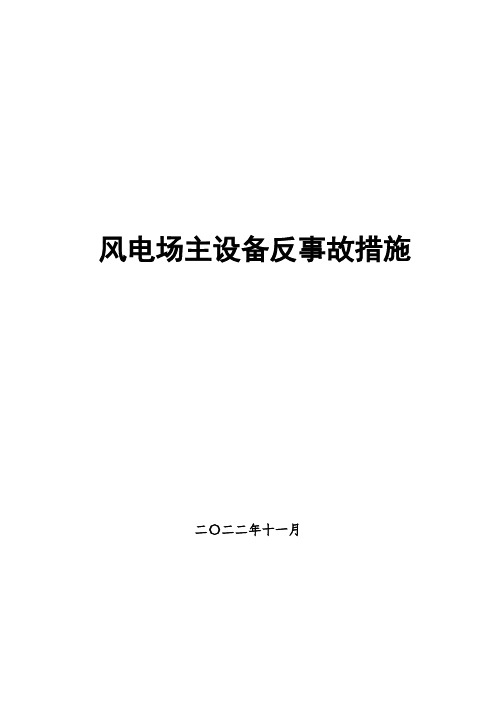 风电场主设备反事故措施

二〇二二年十一月